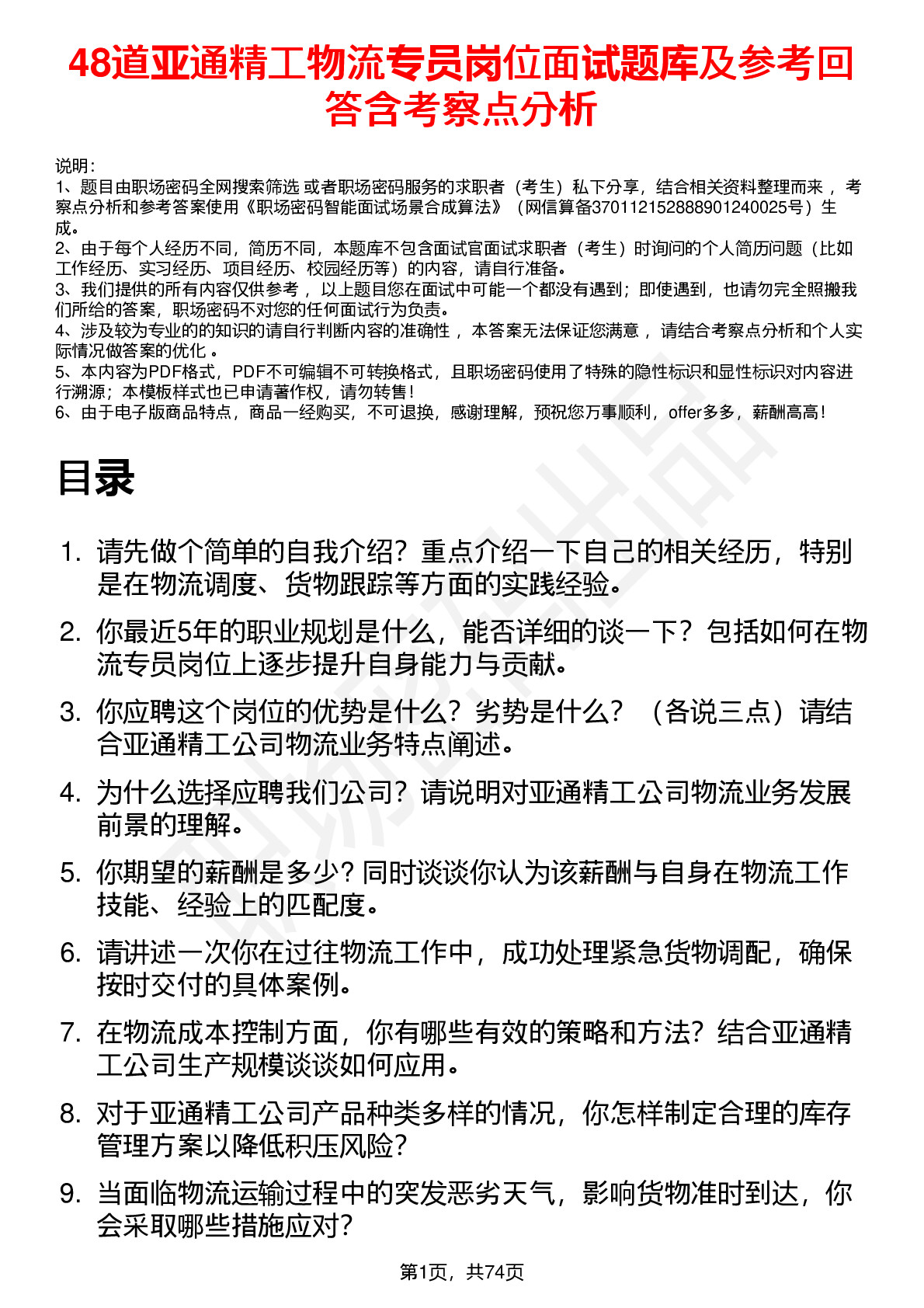 48道亚通精工物流专员岗位面试题库及参考回答含考察点分析

说明：
1、题目由职场密码全网搜索筛选 或者职场密码服务的求职者（考生）私下分享，结合相关资料整理而来 ，考察点分析和参考答案使用《职场密码智能面试场景合成算法》（网信算备370112152888901240025号）生成。
2、由于每个人经历不同，简历不同，本题库不包含面试官面试求职者（考生）时询问的个人简历问题（比如工作经历、实习经历、项目经历、校园经历等）的内容，请自行准备。
3、我们提供的所有内容仅供参考 ，以上题目您在面试中可能一个都没有遇到；即使遇到，也请勿完全照搬我们所给的答案，职场密码不对您的任何面试行为负责。
4、涉及较为专业的的知识的请自行判断内容的准确性 ，本答案无法保证您满意 ，请结合考察点分析和个人实际情况做答案的优化 。
5、本内容为PDF格式，PDF不可编辑不可转换格式，且职场密码使用了特殊的隐性标识和显性标识对内容进行溯源；本模板样式也已申请著作权，请勿转售！
6、由于电子版商品特点，商品一经购买，不可退换，感谢理解，预祝您万事顺利，offer多多，薪酬高高！

目录

1. 请先做个简单的自我介绍？重点介绍一下自己的相关经历，特别是在物流调度、货物跟踪等方面的实践经验。
2. 你最近5年的职业规划是什么，能否详细的谈一下？包括如何在物流专员岗位上逐步提升自身能力与贡献。
3. 你应聘这个岗位的优势是什么？劣势是什么？（各说三点）请结合亚通精工公司物流业务特点阐述。
4. 为什么选择应聘我们公司？请说明对亚通精工公司物流业务发展前景的理解。
5. 你期望的薪酬是多少？同时谈谈你认为该薪酬与自身在物流工作技能、经验上的匹配度。
6. 请讲述一次你在过往物流工作中，成功处理紧急货物调配，确保按时交付的具体案例。
7. 在物流成本控制方面，你有哪些有效的策略和方法？结合亚通精工公司生产规模谈谈如何应用。
8. 对于亚通精工公司产品种类多样的情况，你怎样制定合理的库存管理方案以降低积压风险？
9. 当面临物流运输过程中的突发恶劣天气，影响货物准时到达，你会采取哪些措施应对？

第1页，共74页